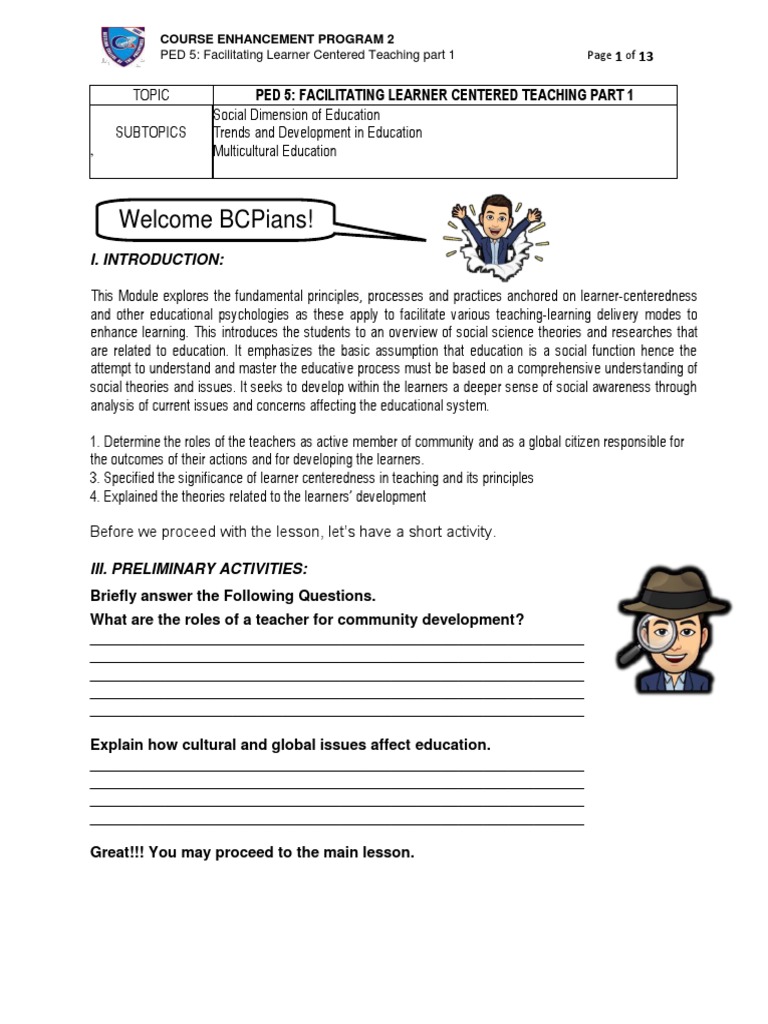 COURSE ENHANCEMENT PROGRAM 2
PED 5: Facilitating Learner Centered Teaching part 1

Page 1 of 13

| TOPIC | PED 5: FACILITATING LEARNER CENTERED TEACHING PART 1 |
|---|---|
| SUBTOPICS | Social Dimension of Education<br>Trends and Development in Education<br>Multicultural Education |

Welcome BCPians!

I. INTRODUCTION:

This Module explores the fundamental principles, processes and practices anchored on learner-centeredness and other educational psychologies as these apply to facilitate various teaching-learning delivery modes to enhance learning. This introduces the students to an overview of social science theories and researches that are related to education. It emphasizes the basic assumption that education is a social function hence the attempt to understand and master the educative process must be based on a comprehensive understanding of social theories and issues. It seeks to develop within the learners a deeper sense of social awareness through analysis of current issues and concerns affecting the educational system.

1. Determine the roles of the teachers as active member of community and as a global citizen responsible for the outcomes of their actions and for developing the learners.
3. Specified the significance of learner centeredness in teaching and its principles
4. Explained the theories related to the learners' development

Before we proceed with the lesson, let's have a short activity.

III. PRELIMINARY ACTIVITIES:

Briefly answer the Following Questions.

What are the roles of a teacher for community development?

Explain how cultural and global issues affect education.

Great!!! You may proceed to the main lesson.